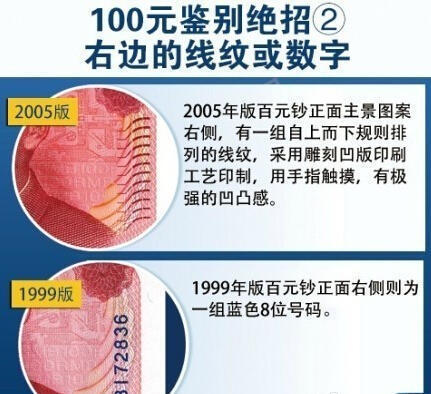 100元鉴别绝招②
右边的线纹或数字

2005版

2005年版百元钞正面主景图案右侧，有一组自上而下规则排列的线纹，采用雕刻凹版印刷工艺印制，用手指触摸，有极强的凹凸感。

1999版

1999年版百元钞正面右侧则为一组蓝色8位号码。

3172836